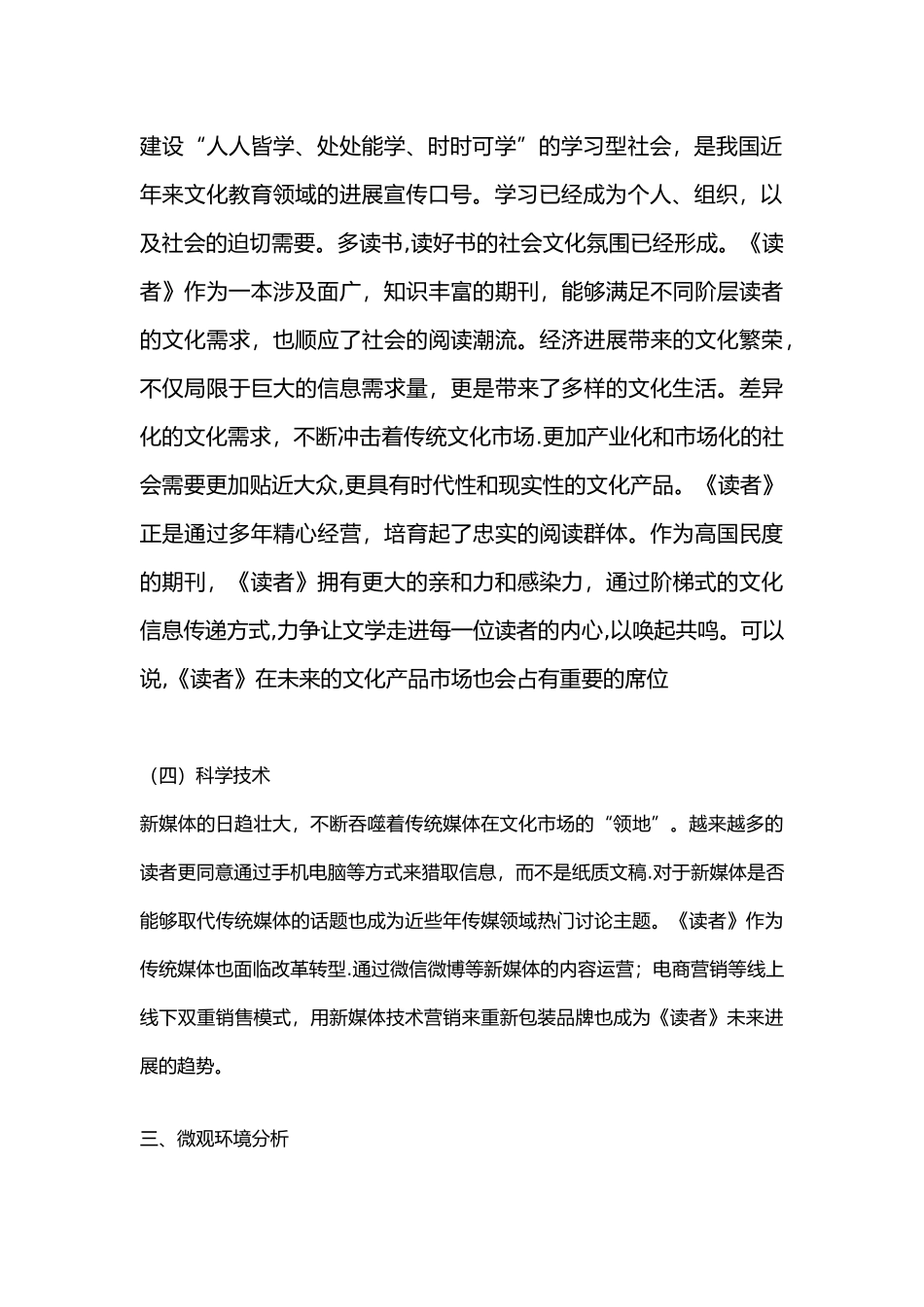 建设“人人皆学、处处能学、时时可学”的学习型社会，是我国近年来文化教育领域的进展宣传口号。学习已经成为个人、组织，以及社会的迫切需要。多读书,读好书的社会文化氛围已经形成。《读者》作为一本涉及面广，知识丰富的期刊，能够满足不同阶层读者的文化需求，也顺应了社会的阅读潮流。经济进展带来的文化繁荣，不仅局限于巨大的信息需求量，更是带来了多样的文化生活。差异化的文化需求，不断冲击着传统文化市场.更加产业化和市场化的社会需要更加贴近大众,更具有时代性和现实性的文化产品。《读者》正是通过多年精心经营，培育起了忠实的阅读群体。作为高国民度的期刊，《读者》拥有更大的亲和力和感染力，通过阶梯式的文化信息传递方式,力争让文学走进每一位读者的内心,以唤起共鸣。可以说,《读者》在未来的文化产品市场也会占有重要的席位

（四）科学技术

新媒体的日趋壮大，不断吞噬着传统媒体在文化市场的“领地”。越来越多的读者更同意通过手机电脑等方式来猎取信息，而不是纸质文稿.对于新媒体是否能够取代传统媒体的话题也成为近些年传媒领域热门讨论主题。《读者》作为传统媒体也面临改革转型.通过微信微博等新媒体的内容运营；电商营销等线上线下双重销售模式，用新媒体技术营销来重新包装品牌也成为《读者》未来进展的趋势。

三、微观环境分析